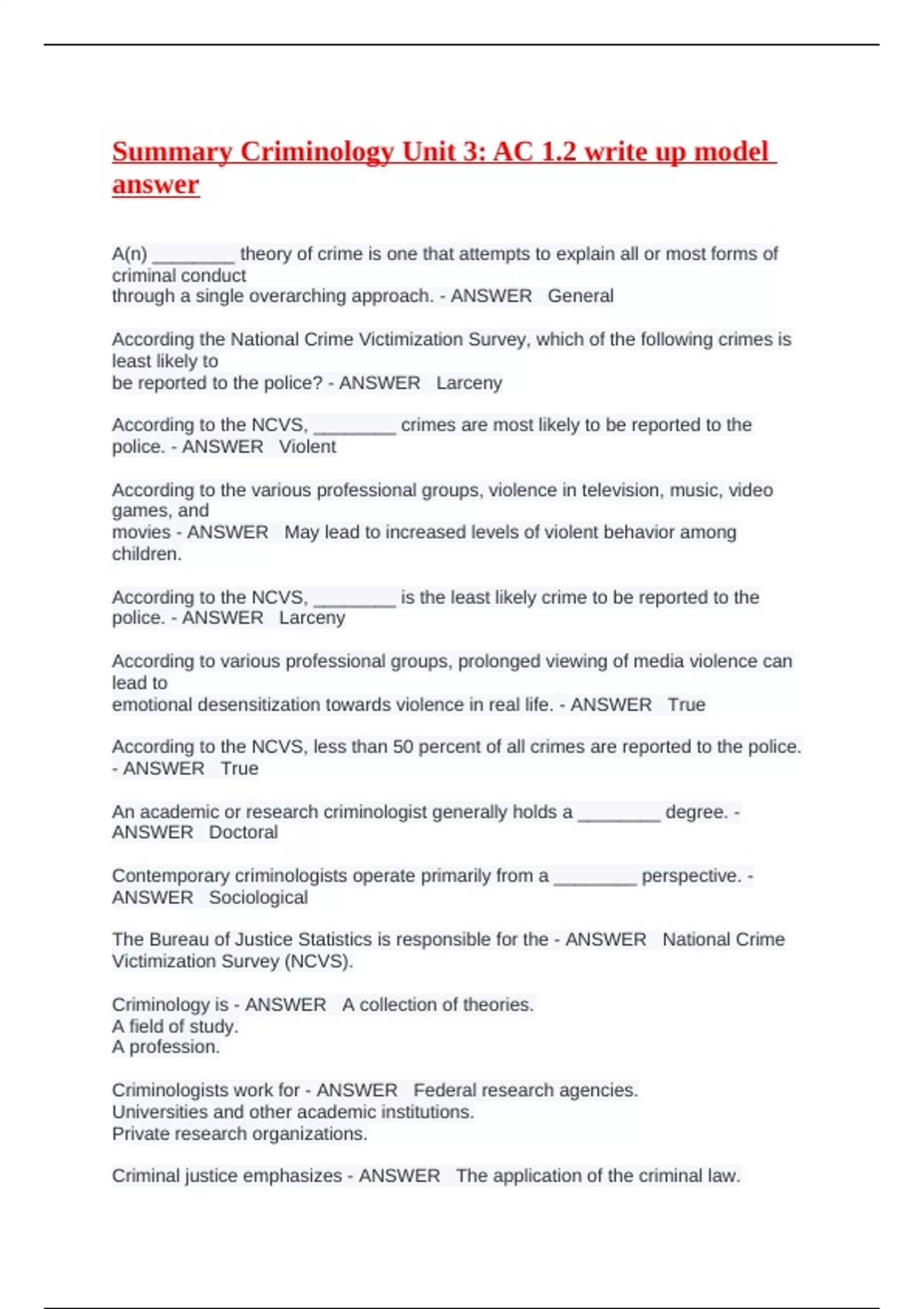 Summary Criminology Unit 3: AC 1.2 write up model answer

A(n) ____ theory of crime is one that attempts to explain all or most forms of criminal conduct through a single overarching approach. - ANSWER General

According the National Crime Victimization Survey, which of the following crimes is least likely to be reported to the police? - ANSWER Larceny

According to the NCVS, ____ crimes are most likely to be reported to the police. - ANSWER Violent

According to the various professional groups, violence in television, music, video games, and movies - ANSWER May lead to increased levels of violent behavior among children.

According to the NCVS, ____ is the least likely crime to be reported to the police. - ANSWER Larceny

According to various professional groups, prolonged viewing of media violence can lead to emotional desensitization towards violence in real life. - ANSWER True

According to the NCVS, less than 50 percent of all crimes are reported to the police. - ANSWER True

An academic or research criminologist generally holds a ____ degree. - ANSWER Doctoral

Contemporary criminologists operate primarily from a ____ perspective. - ANSWER Sociological

The Bureau of Justice Statistics is responsible for the - ANSWER National Crime Victimization Survey (NCVS).

Criminology is - ANSWER A collection of theories.
A field of study.
A profession.

Criminologists work for - ANSWER Federal research agencies.
Universities and other academic institutions.
Private research organizations.

Criminal justice emphasizes - ANSWER The application of the criminal law.